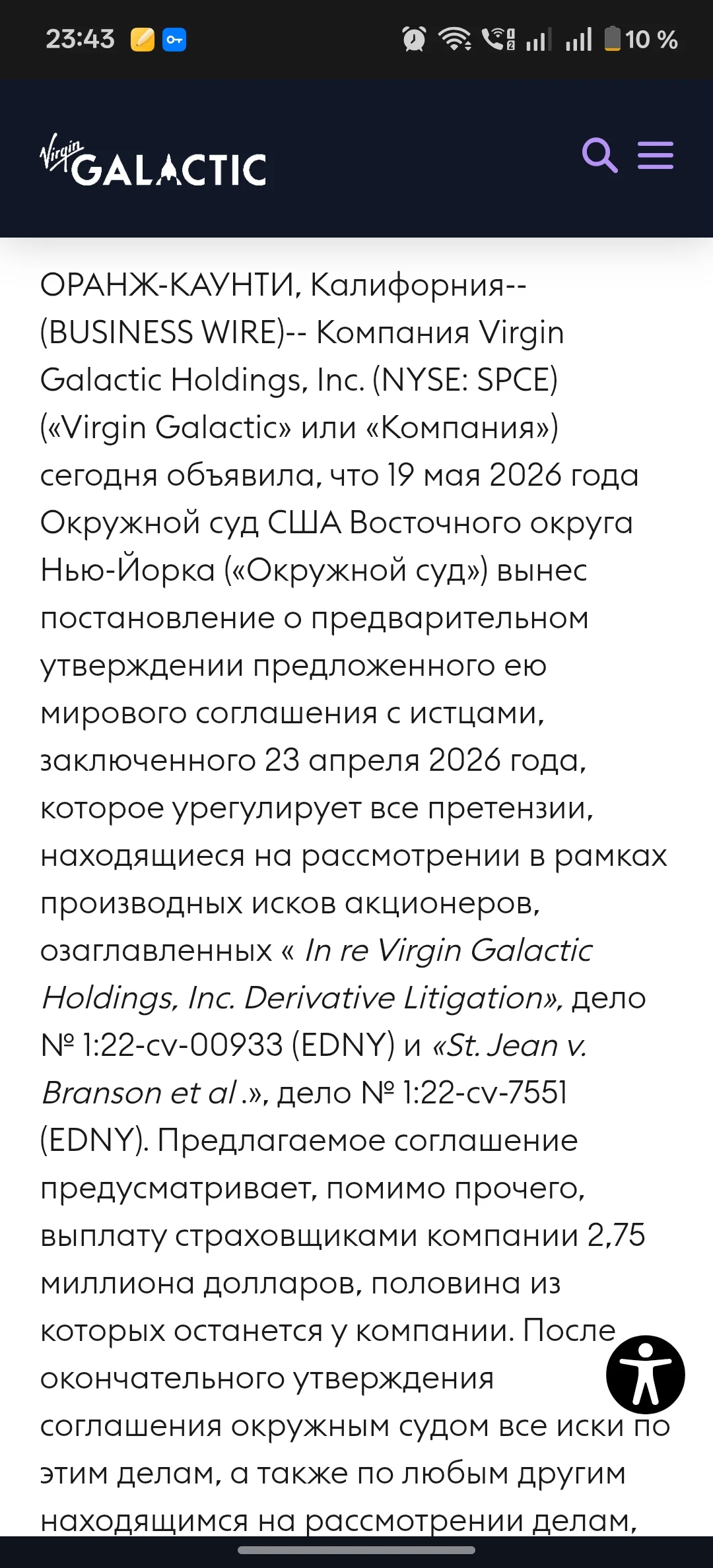 23:43 10 %

Virgin GALACTIC

ОРАНЖ-КАУНТИ, Калифорния--(BUSINESS WIRE)-- Компания Virgin Galactic Holdings, Inc. (NYSE: SPCE) («Virgin Galactic» или «Компания») сегодня объявила, что 19 мая 2026 года Окружной суд США Восточного округа Нью-Йорка («Окружной суд») вынес постановление о предварительном утверждении предложенного ею мирового соглашения с истцами, заключенного 23 апреля 2026 года, которое урегулирует все претензии, находящиеся на рассмотрении в рамках производных исков акционеров, озаглавленных « In re Virgin Galactic Holdings, Inc. Derivative Litigation», дело № 1:22-cv-00933 (EDNY) и «St. Jean v. Branson et al .», дело № 1:22-cv-7551 (EDNY). Предлагаемое соглашение предусматривает, помимо прочего, выплату страховщиками компании 2,75 миллиона долларов, половина из которых останется у компании. После окончательного утверждения соглашения окружным судом все иски по этим делам, а также по любым другим находящимся на рассмотрении делам,